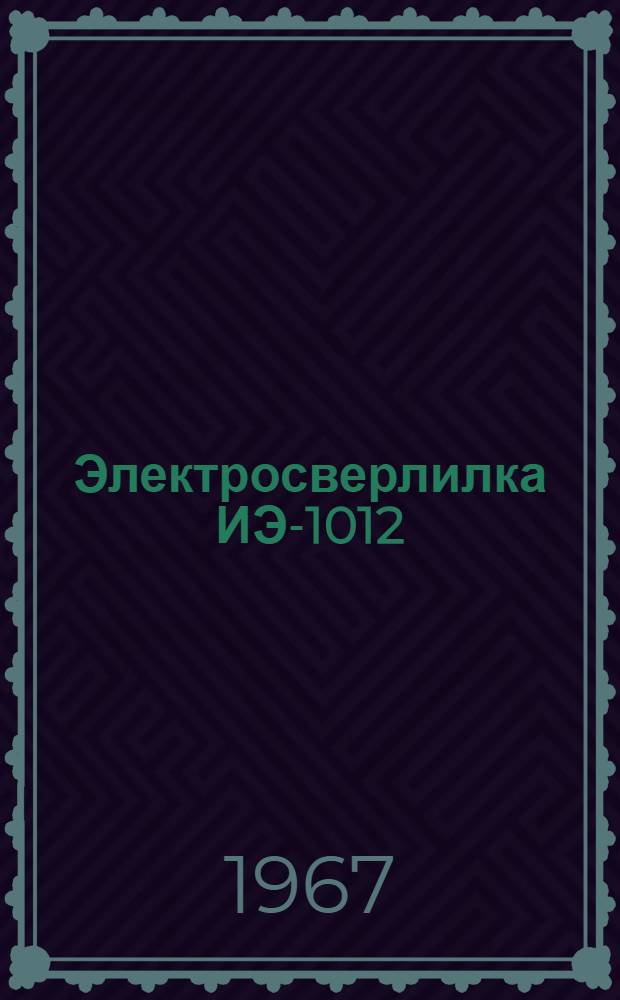 Электросверлилка ИЭ-1012

1967